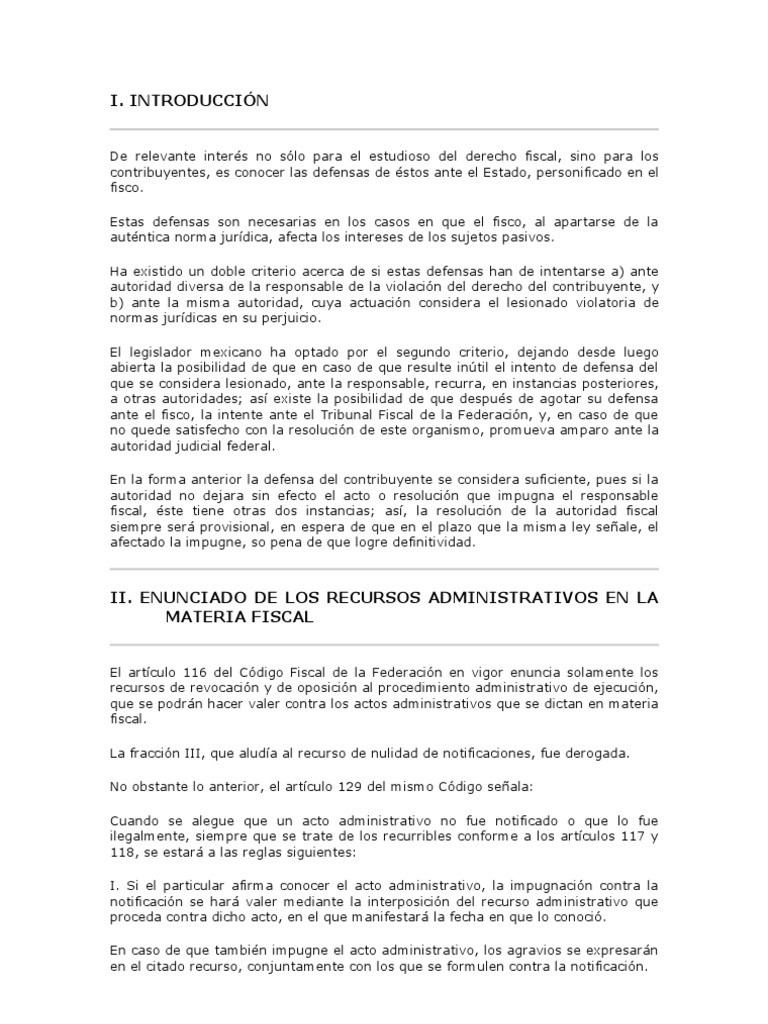 I. INTRODUCCIÓN

De relevante interés no sólo para el estudioso del derecho fiscal, sino para los contribuyentes, es conocer las defensas de éstos ante el Estado, personificado en el fisco.

Estas defensas son necesarias en los casos en que el fisco, al apartarse de la auténtica norma jurídica, afecta los intereses de los sujetos pasivos.

Ha existido un doble criterio acerca de si estas defensas han de intentarse a) ante autoridad diversa de la responsable de la violación del derecho del contribuyente, y b) ante la misma autoridad, cuya actuación considera el lesionado violatoria de normas jurídicas en su perjuicio.

El legislador mexicano ha optado por el segundo criterio, dejando desde luego abierta la posibilidad de que en caso de que resulte inútil el intento de defensa del que se considera lesionado, ante la responsable, recurra, en instancias posteriores, a otras autoridades; así existe la posibilidad de que después de agotar su defensa ante el fisco, la intente ante el Tribunal Fiscal de la Federación, y, en caso de que no quede satisfecho con la resolución de este organismo, promueva amparo ante la autoridad judicial federal.

En la forma anterior la defensa del contribuyente se considera suficiente, pues si la autoridad no dejara sin efecto el acto o resolución que impugna el responsable fiscal, éste tiene otras dos instancias; así, la resolución de la autoridad fiscal siempre será provisional, en espera de que en el plazo que la misma ley señale, el afectado la impugne, so pena de que logre definitividad.

II. ENUNCIADO DE LOS RECURSOS ADMINISTRATIVOS EN LA MATERIA FISCAL

El artículo 116 del Código Fiscal de la Federación en vigor enuncia solamente los recursos de revocación y de oposición al procedimiento administrativo de ejecución, que se podrán hacer valer contra los actos administrativos que se dictan en materia fiscal.

La fracción III, que aludía al recurso de nulidad de notificaciones, fue derogada.

No obstante lo anterior, el artículo 129 del mismo Código señala:

Cuando se alegue que un acto administrativo no fue notificado o que lo fue ilegalmente, siempre que se trate de los recurribles conforme a los artículos 117 y 118, se estará a las reglas siguientes:

I. Si el particular afirma conocer el acto administrativo, la impugnación contra la notificación se hará valer mediante la interposición del recurso administrativo que proceda contra dicho acto, en el que manifestará la fecha en que lo conoció.

En caso de que también impugne el acto administrativo, los agravios se expresarán en el citado recurso, conjuntamente con los que se formulen contra la notificación.